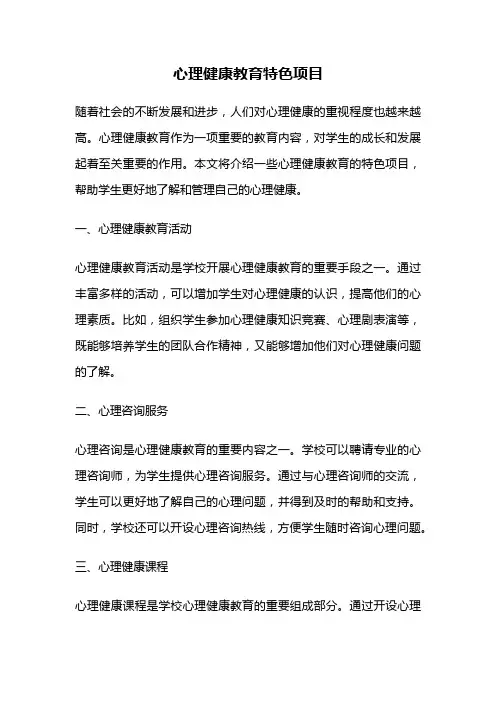 心理健康教育特色项目

随着社会的不断发展和进步，人们对心理健康的重视程度也越来越高。心理健康教育作为一项重要的教育内容，对学生的成长和发展起着至关重要的作用。本文将介绍一些心理健康教育的特色项目，帮助学生更好地了解和管理自己的心理健康。

一、心理健康教育活动

心理健康教育活动是学校开展心理健康教育的重要手段之一。通过丰富多样的活动，可以增加学生对心理健康的认识，提高他们的心理素质。比如，组织学生参加心理健康知识竞赛、心理剧表演等，既能够培养学生的团队合作精神，又能够增加他们对心理健康问题的了解。

二、心理咨询服务

心理咨询是心理健康教育的重要内容之一。学校可以聘请专业的心理咨询师，为学生提供心理咨询服务。通过与心理咨询师的交流，学生可以更好地了解自己的心理问题，并得到及时的帮助和支持。同时，学校还可以开设心理咨询热线，方便学生随时咨询心理问题。

三、心理健康课程

心理健康课程是学校心理健康教育的重要组成部分。通过开设心理